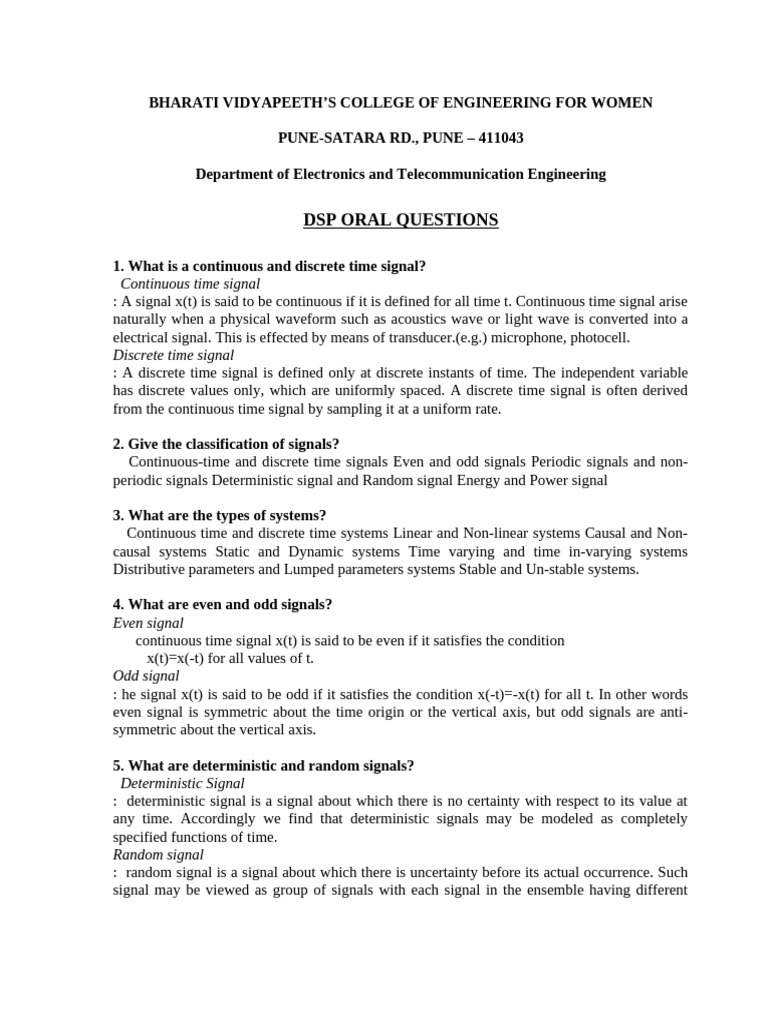 BHARATI VIDYAPEETH'S COLLEGE OF ENGINEERING FOR WOMEN

PUNE-SATARA RD., PUNE – 411043

Department of Electronics and Telecommunication Engineering

DSP ORAL QUESTIONS

1. What is a continuous and discrete time signal?

Continuous time signal

: A signal x(t) is said to be continuous if it is defined for all time t. Continuous time signal arise naturally when a physical waveform such as acoustics wave or light wave is converted into a electrical signal. This is effected by means of transducer.(e.g.) microphone, photocell.

Discrete time signal

: A discrete time signal is defined only at discrete instants of time. The independent variable has discrete values only, which are uniformly spaced. A discrete time signal is often derived from the continuous time signal by sampling it at a uniform rate.

2. Give the classification of signals?

Continuous-time and discrete time signals Even and odd signals Periodic signals and non-periodic signals Deterministic signal and Random signal Energy and Power signal

3. What are the types of systems?

Continuous time and discrete time systems Linear and Non-linear systems Causal and Non-causal systems Static and Dynamic systems Time varying and time in-varying systems Distributive parameters and Lumped parameters systems Stable and Un-stable systems.

4. What are even and odd signals?

Even signal

continuous time signal x(t) is said to be even if it satisfies the condition

x(t)=x(-t) for all values of t.

Odd signal

: he signal x(t) is said to be odd if it satisfies the condition x(-t)=-x(t) for all t. In other words even signal is symmetric about the time origin or the vertical axis, but odd signals are anti-symmetric about the vertical axis.

5. What are deterministic and random signals?

Deterministic Signal

: deterministic signal is a signal about which there is no certainty with respect to its value at any time. Accordingly we find that deterministic signals may be modeled as completely specified functions of time.

Random signal

: random signal is a signal about which there is uncertainty before its actual occurrence. Such signal may be viewed as group of signals with each signal in the ensemble having different